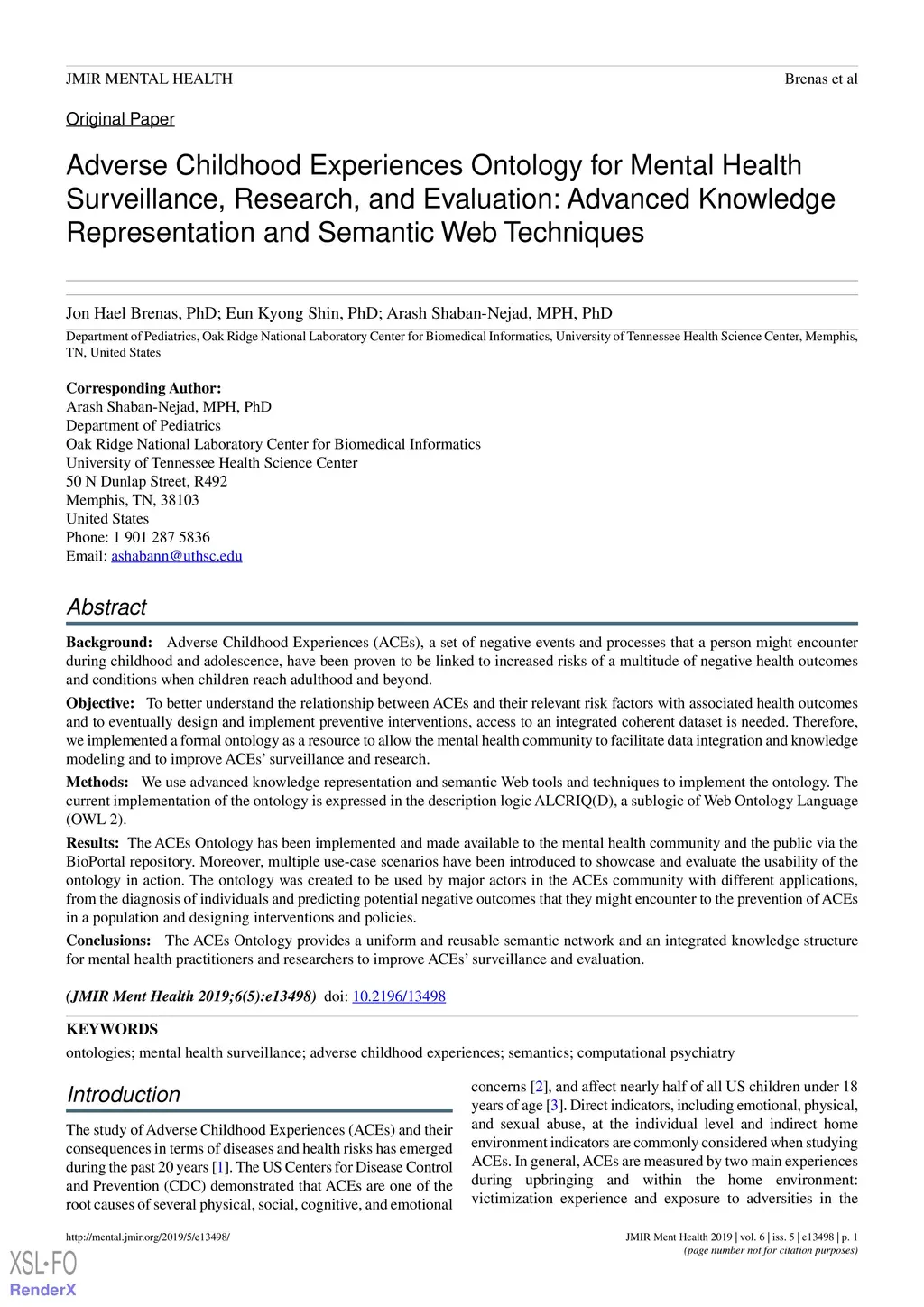 JMIR MENTAL HEALTH Brenas et al

Original Paper

Adverse Childhood Experiences Ontology for Mental Health Surveillance, Research, and Evaluation: Advanced Knowledge Representation and Semantic Web Techniques

Jon Hael Brenas, PhD; Eun Kyong Shin, PhD; Arash Shaban-Nejad, MPH, PhD

Department of Pediatrics, Oak Ridge National Laboratory Center for Biomedical Informatics, University of Tennessee Health Science Center, Memphis, TN, United States

Corresponding Author:
Arash Shaban-Nejad, MPH, PhD
Department of Pediatrics
Oak Ridge National Laboratory Center for Biomedical Informatics
University of Tennessee Health Science Center
50 N Dunlap Street, R492
Memphis, TN, 38103
United States
Phone: 1 901 287 5836
Email: ashabann@uthsc.edu

Abstract

Background: Adverse Childhood Experiences (ACEs), a set of negative events and processes that a person might encounter during childhood and adolescence, have been proven to be linked to increased risks of a multitude of negative health outcomes and conditions when children reach adulthood and beyond.

Objective: To better understand the relationship between ACEs and their relevant risk factors with associated health outcomes and to eventually design and implement preventive interventions, access to an integrated coherent dataset is needed. Therefore, we implemented a formal ontology as a resource to allow the mental health community to facilitate data integration and knowledge modeling and to improve ACEs' surveillance and research.

Methods: We use advanced knowledge representation and semantic Web tools and techniques to implement the ontology. The current implementation of the ontology is expressed in the description logic ALCRIQ(D), a sublogic of Web Ontology Language (OWL 2).

Results: The ACEs Ontology has been implemented and made available to the mental health community and the public via the BioPortal repository. Moreover, multiple use-case scenarios have been introduced to showcase and evaluate the usability of the ontology in action. The ontology was created to be used by major actors in the ACEs community with different applications, from the diagnosis of individuals and predicting potential negative outcomes that they might encounter to the prevention of ACEs in a population and designing interventions and policies.

Conclusions: The ACEs Ontology provides a uniform and reusable semantic network and an integrated knowledge structure for mental health practitioners and researchers to improve ACEs' surveillance and evaluation.

(JMIR Ment Health 2019;6(5):e13498) doi: 10.2196/13498

KEYWORDS
ontologies; mental health surveillance; adverse childhood experiences; semantics; computational psychiatry

Introduction

The study of Adverse Childhood Experiences (ACEs) and their consequences in terms of diseases and health risks has emerged during the past 20 years [1]. The US Centers for Disease Control and Prevention (CDC) demonstrated that ACEs are one of the root causes of several physical, social, cognitive, and emotional

concerns [2], and affect nearly half of all US children under 18 years of age [3]. Direct indicators, including emotional, physical, and sexual abuse, at the individual level and indirect home environment indicators are commonly considered when studying ACEs. In general, ACEs are measured by two main experiences during upbringing and within the home environment: victimization experience and exposure to adversities in the

http://mental.jmir.org/2019/5/e13498/

JMIR Ment Health 2019 | vol. 6 | iss. 5 | e13498 | p. 1
(page number not for citation purposes)

XSL•FO
RenderX